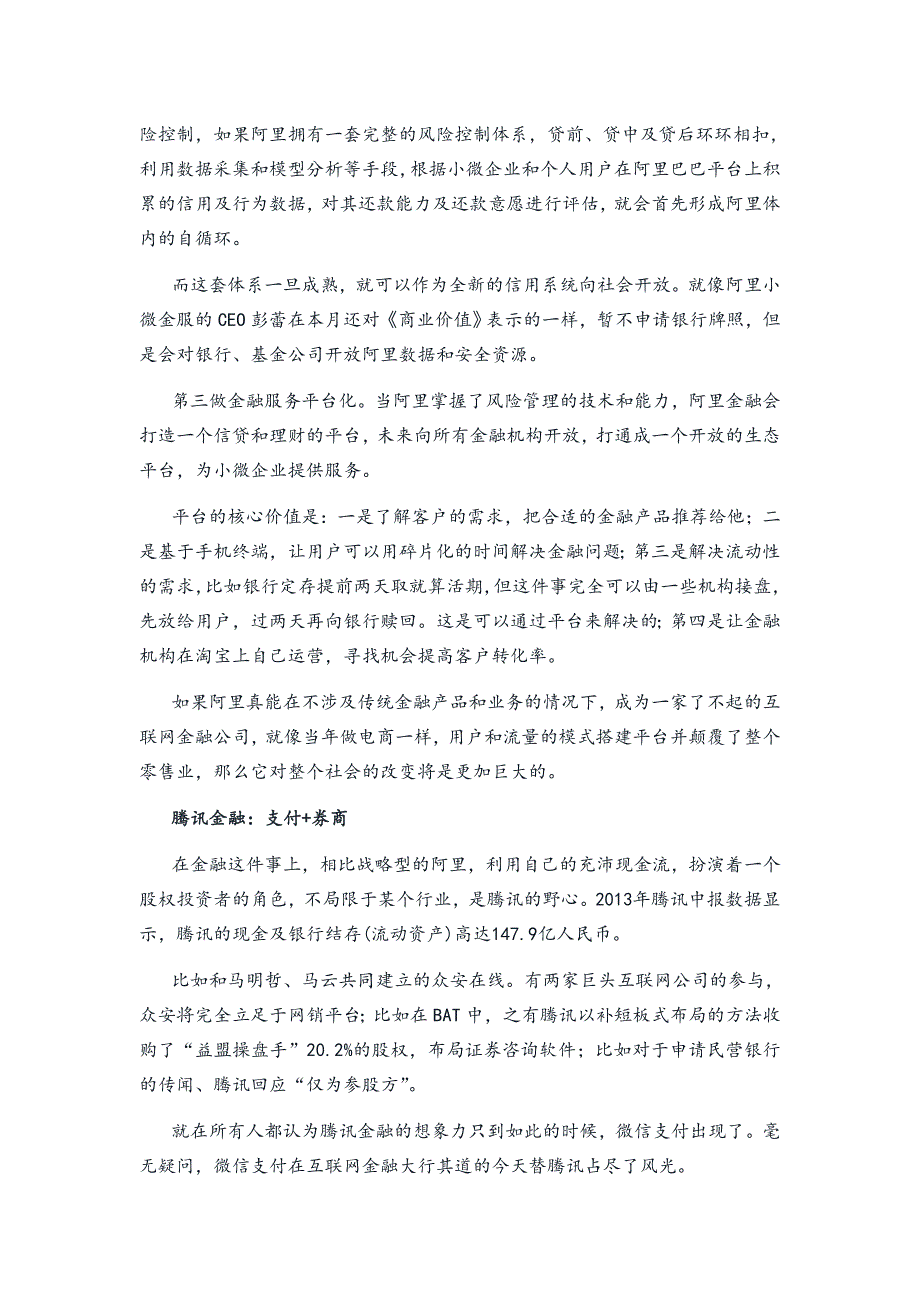 险控制，如果阿里拥有一套完整的风险控制体系，贷前、贷中及贷后环环相扣，利用数据采集和模型分析等手段，根据小微企业和个人用户在阿里巴巴平台上积累的信用及行为数据，对其还款能力及还款意愿进行评估，就会首先形成阿里体内的自循环。

而这套体系一旦成熟，就可以作为全新的信用系统向社会开放。就像阿里小微金服的 CEO 彭蕾在本月还对《商业价值》表示的一样，暂不申请银行牌照，但是会对银行、基金公司开放阿里数据和安全资源。

第三做金融服务平台化。当阿里掌握了风险管理的技术和能力，阿里金融会打造一个信贷和理财的平台，未来向所有金融机构开放，打通成一个开放的生态平台，为小微企业提供服务。

平台的核心价值是：一是了解客户的需求，把合适的金融产品推荐给他；二是基于手机终端，让用户可以用碎片化的时间解决金融问题；第三是解决流动性的需求，比如银行定存提前两天取就算活期，但这件事完全可以由一些机构接盘，先放给用户，过两天再向银行赎回。这是可以通过平台来解决的；第四是让金融机构在淘宝上自己运营，寻找机会提高客户转化率。

如果阿里真能在不涉及传统金融产品和业务的情况下，成为一家了不起的互联网金融公司，就像当年做电商一样，用户和流量的模式搭建平台并颠覆了整个零售业，那么它对整个社会的改变将是更加巨大的。

腾讯金融：支付+券商

在金融这件事上，相比战略型的阿里，利用自己的充沛现金流，扮演着一个股权投资者的角色，不局限于某个行业，是腾讯的野心。2013年腾讯中报数据显示，腾讯的现金及银行结存(流动资产)高达147.9亿人民币。

比如和马明哲、马云共同建立的众安在线。有两家巨头互联网公司的参与，众安将完全立足于网销平台；比如在 BAT 中，之有腾讯以补短板式布局的方法收购了“益盟操盘手”20.2%的股权，布局证券咨询软件；比如对于申请民营银行的传闻、腾讯回应“仅为参股方”。

就在所有人都认为腾讯金融的想象力只到如此的时候，微信支付出现了。毫无疑问，微信支付在互联网金融大行其道的今天替腾讯占尽了风光。